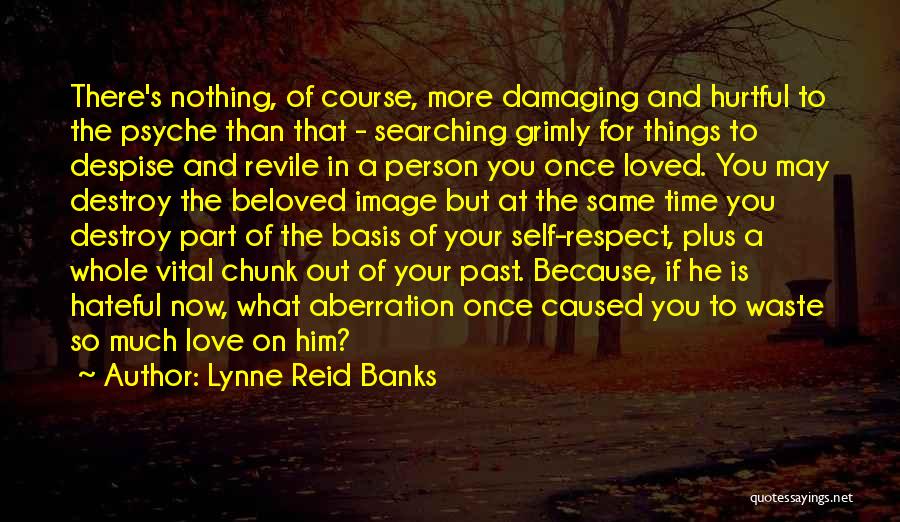 There's nothing, of course, more damaging and hurtful to the psyche than that - searching grimly for things to despise and revile in a person you once loved. You may destroy the beloved image but at the same time you destroy part of the basis of your self-respect, plus a whole vital chunk out of your past. Because, if he is hateful now, what aberration once caused you to waste so much love on him?

~ Author: Lynne Reid Banks

quotessayings.net